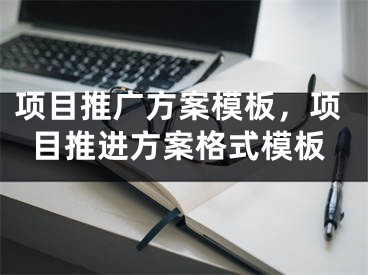 项目推广方案模板，项目推进方案格式模板